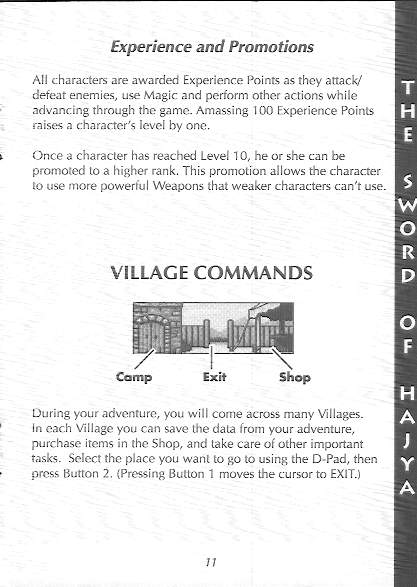 Experience and Promotions

All characters are awarded Experience Points as they attack/defeat enemies, use Magic and perform other actions while advancing through the game. Amassing 100 Experience Points raises a character's level by one.

Once a character has reached Level 10, he or she can be promoted to a higher rank. This promotion allows the character to use more powerful Weapons that weaker characters can't use.

VILLAGE COMMANDS

Camp
Exit
Shop

During your adventure, you will come across many Villages. In each Village you can save the data from your adventure, purchase items in the Shop, and take care of other important tasks. Select the place you want to go to using the D-Pad, then press Button 2. (Pressing Button 1 moves the cursor to EXIT.)

11

THE SWORD OF HAJYA